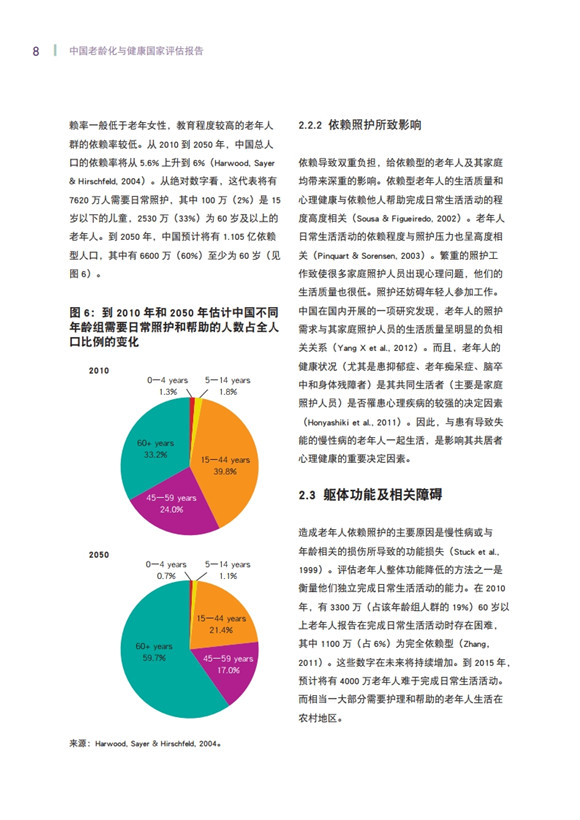 8 中国老龄化与健康国家评估报告

赖率一般低于老年女性，教育程度较高的老年人群的依赖率较低。从 2010 到 2050 年，中国总人口的依赖率将从 5.6% 上升到 6%（Harwood, Sayer & Hirschfeld, 2004）。从绝对数字看，这代表将有 7620 万人需要日常照护，其中 100 万（2%）是 15 岁以下的儿童，2530 万（33%）为 60 岁及以上的老年人。到 2050 年，中国预计将有 1.105 亿依赖型人口，其中有 6600 万（60%）至少为 60 岁（见图 6）。

图 6：到 2010 年和 2050 年估计中国不同年龄组需要日常照护和帮助的人数占全人口比例的变化

2010

0—4 years 1.3%
5—14 years 1.8%
15—44 years 39.8%
45—59 years 24.0%
60+ years 33.2%

2050

0—4 years 0.7%
5—14 years 1.1%
15—44 years 21.4%
45—59 years 17.0%
60+ years 59.7%

来源：Harwood, Sayer & Hirschfeld, 2004。

2.2.2 依赖照护所致影响

依赖导致双重负担，给依赖型的老年人及其家庭均带来深重的影响。依赖型老年人的生活质量和心理健康与依赖他人帮助完成日常生活活动的程度高度相关（Sousa & Figueiredo, 2002）。老年人日常生活活动的依赖程度与照护压力也呈高度相关（Pinquart & Sorensen, 2003）。繁重的照护工作致使很多家庭照护人员出现心理问题，他们的生活质量也很低。照护还妨碍年轻人参加工作。中国在国内开展的一项研究发现，老年人的照护需求与其家庭照护人员的生活质量呈明显的负相关关系（Yang X et al., 2012）。而且，老年人的健康状况（尤其是患抑郁症、老年痴呆症、脑卒中和身体残障者）是其共同生活者（主要是家庭照护人员）是否罹患心理疾病的较强的决定因素（Honyashiki et al., 2011）。因此，与患有导致失能的慢性病的老年人一起生活，是影响其共居者心理健康的重要决定因素。

2.3 躯体功能及相关障碍

造成老年人依赖照护的主要原因是慢性病或与年龄相关的损伤所导致的功能损失（Stuck et al., 1999）。评估老年人整体功能降低的方法之一是衡量他们独立完成日常生活活动的能力。在 2010 年，有 3300 万（占该年龄组人群的 19%）60 岁以上老年人报告在完成日常生活活动时存在困难，其中 1100 万（占 6%）为完全依赖型（Zhang, 2011）。这些数字在未来将持续增加。到 2015 年，预计将有 4000 万老年人难于完成日常生活活动。而相当一大部分需要护理和帮助的老年人生活在农村地区。